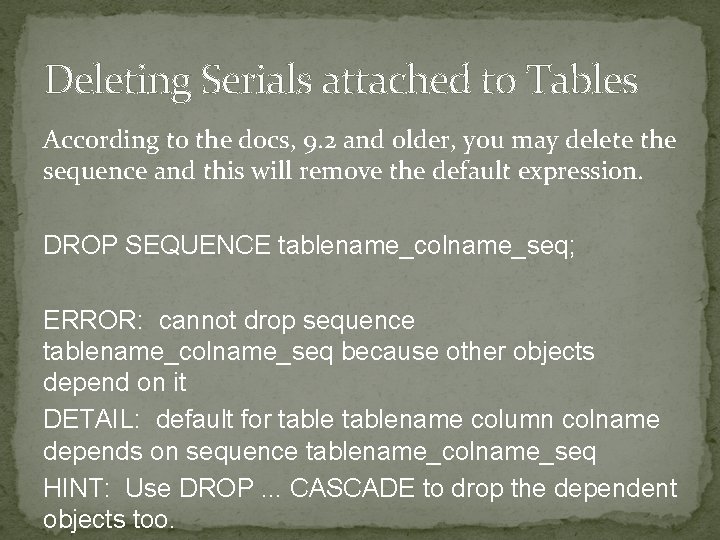 Deleting Serials attached to Tables

According to the docs, 9.2 and older, you may delete the sequence and this will remove the default expression.

DROP SEQUENCE tablename_colname_seq;

ERROR: cannot drop sequence tablename_colname_seq because other objects depend on it

DETAIL: default for table tablename column colname depends on sequence tablename_colname_seq

HINT: Use DROP ... CASCADE to drop the dependent objects too.